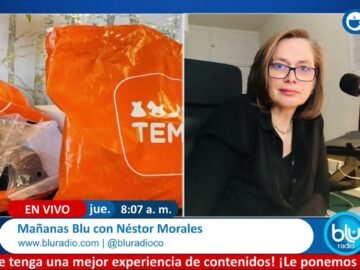 TEM

EN VIVO jue. 8:07 a. m.

Mañanas Blu con Néstor Morales
www.bluradio.com | @bluradioco

blu radio

e tenga una mejor experiencia de contenidos! ¡Le ponemos